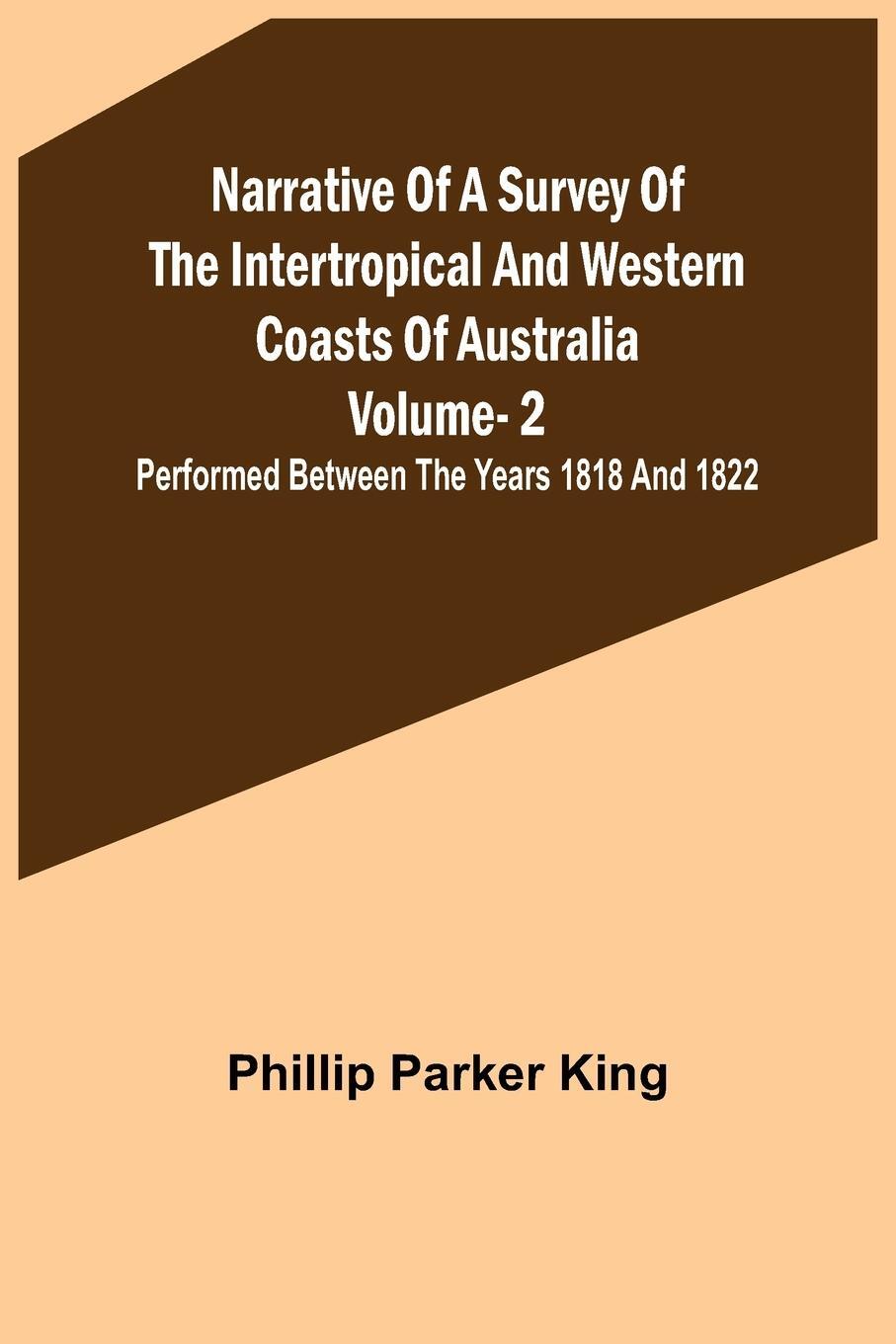 Narrative Of A Survey Of The Intertropical And Western Coasts Of Australia Volume- 2

Performed Between The Years 1818 And 1822

Phillip Parker King